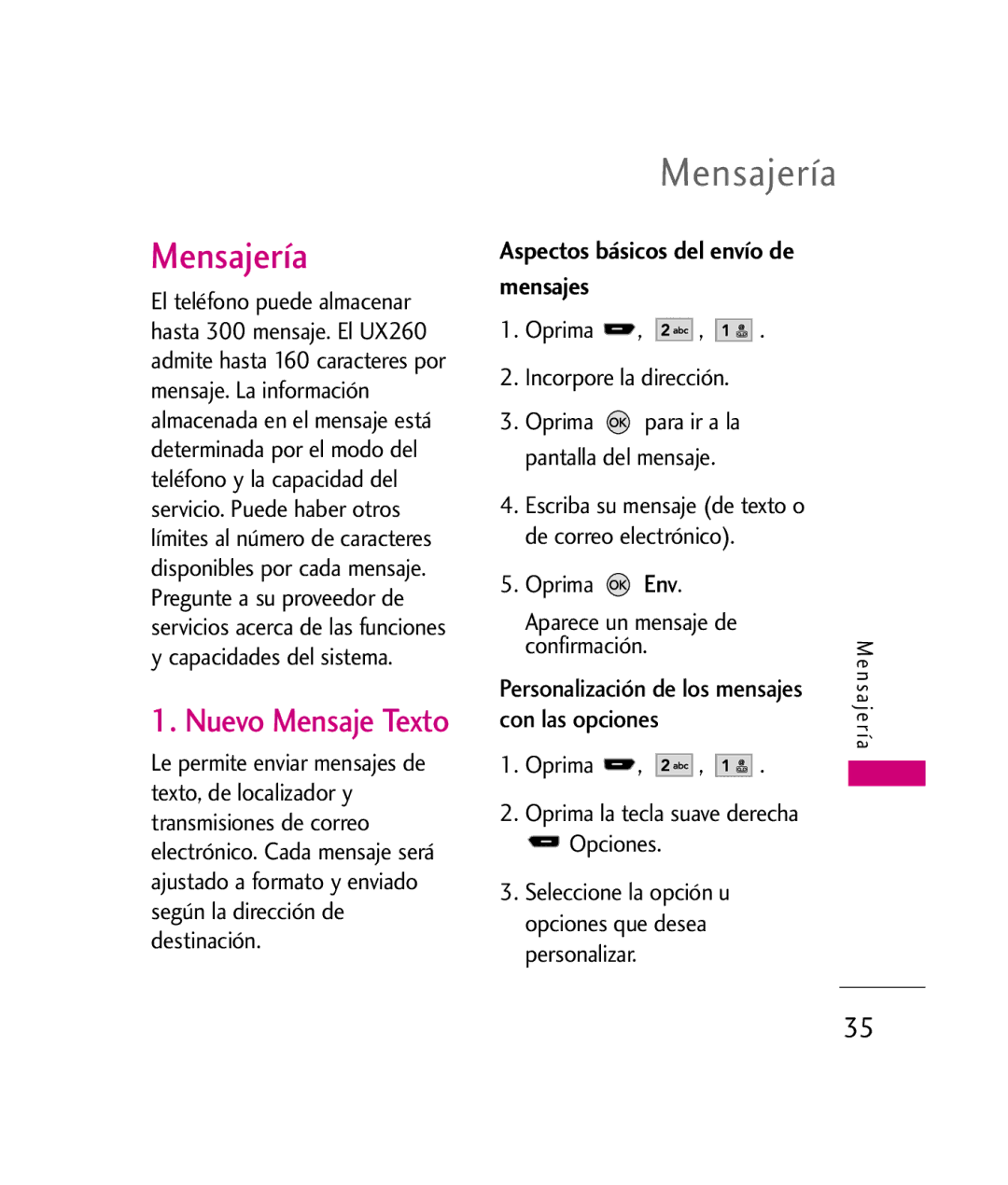 Mensajería

Mensajería

El teléfono puede almacenar hasta 300 mensaje. El UX260 admite hasta 160 caracteres por mensaje. La información almacenada en el mensaje está determinada por el modo del teléfono y la capacidad del servicio. Puede haber otros límites al número de caracteres disponibles por cada mensaje. Pregunte a su proveedor de servicios acerca de las funciones y capacidades del sistema.

1. Nuevo Mensaje Texto

Le permite enviar mensajes de texto, de localizador y transmisiones de correo electrónico. Cada mensaje será ajustado a formato y enviado según la dirección de destinación.

Aspectos básicos del envío de mensajes

1. Oprima , 2 abc , 1 .

2. Incorpore la dirección.

3. Oprima OK para ir a la pantalla del mensaje.

4. Escriba su mensaje (de texto o de correo electrónico).

5. Oprima OK Env.

Aparece un mensaje de confirmación.

Personalización de los mensajes con las opciones

1. Oprima , 2 abc , 1 .

2. Oprima la tecla suave derecha Opciones.

3. Seleccione la opción u opciones que desea personalizar.

Mensajería

35